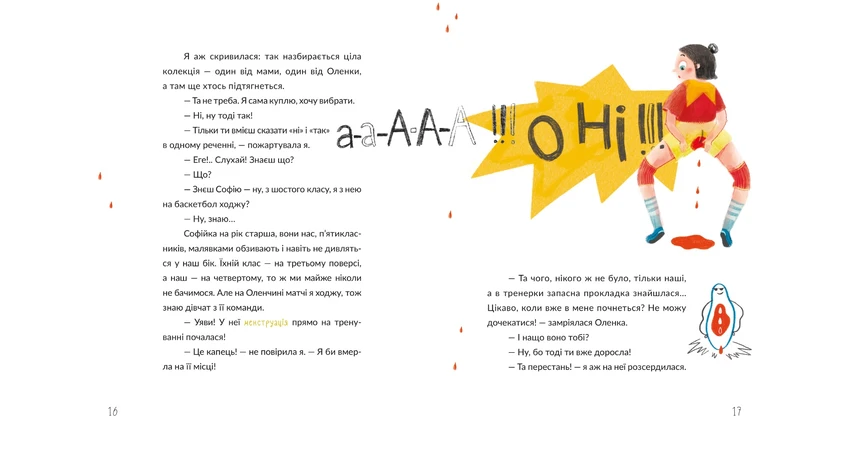 Я аж скривилася: так назбирається ціла колекція — один від мами, один від Оленки, а там ще хтось підтягнеться.

— Та не треба. Я сама куплю, хочу вибрати.

— Ні, ну тоді так!

— Тільки ти вмієш сказати «ні» і «так» в одному реченні, — пожартувала я.

— Еге!.. Слухай! Знаєш що?

— Що?

— Знєш Софію — ну, з шостого класу, я з нею на баскетбол ходжу?

— Ну, знаю...

Софійка на рік старша, вони нас, п'ятикласників, малявками обзивають і навіть не дивляться у наш бік. Їхній клас — на третьому поверсі, а наш — на четвертому, то ж ми майже ніколи не бачимося. Але на Оленчині матчі я ходжу, тож знаю дівчат з її команди.

— Уяви! У неї менструація прямо на тренуванні почалася!

— Це капець! — не повірила я. — Я би вмерла на її місці!

16

а-а-А-А-А !!! О НІ !!!

— Та чого, нікого ж не було, тільки наші, а в тренерки запасна прокладка знайшлася... Цікаво, коли вже в мене почнеться? Не можу дочекатися! — замріялася Оленка.

— І нащо воно тобі?

— Ну, бо тоді ти вже доросла!

— Та перестань! — я аж на неї розсердилася.

17